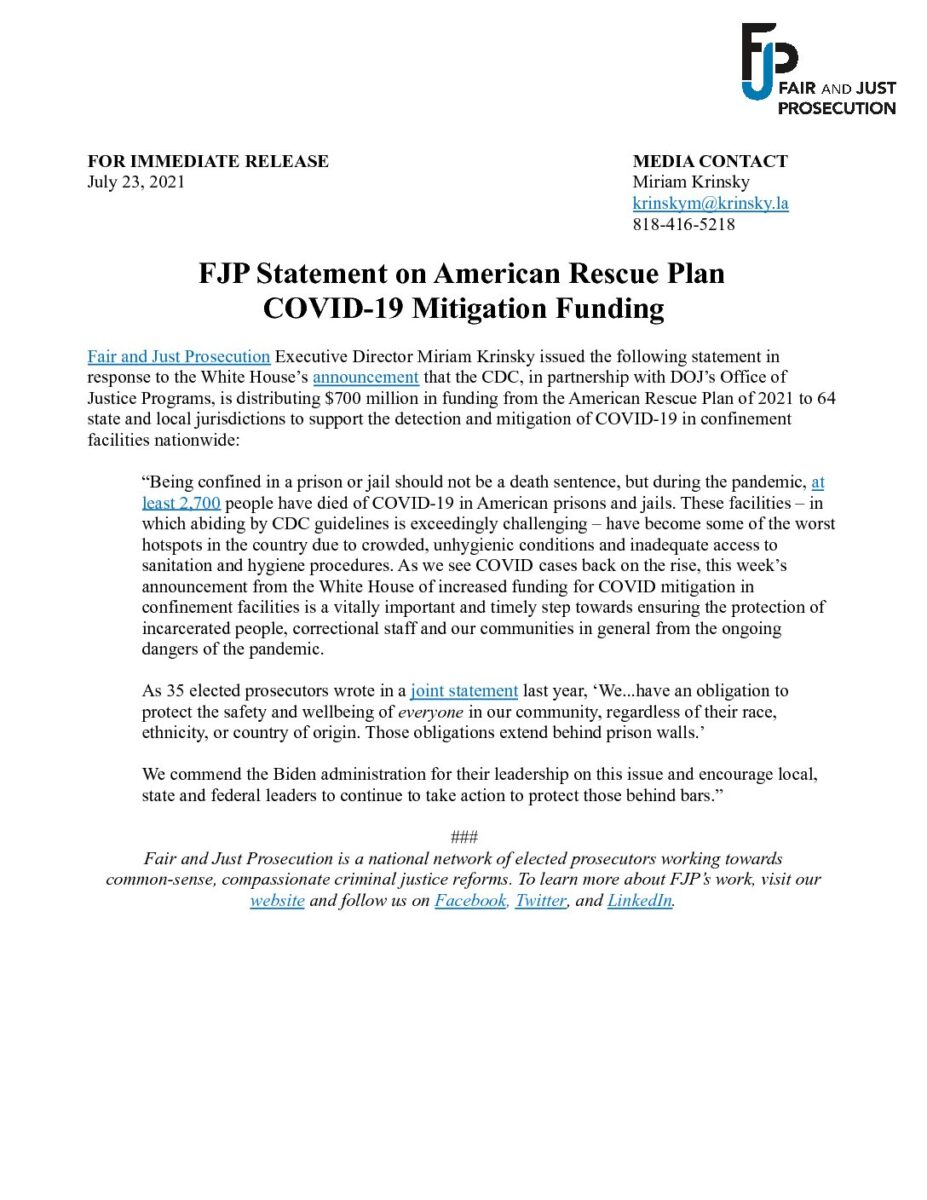 FJP
FAIR AND JUST
PROSECUTION

FOR IMMEDIATE RELEASE
July 23, 2021

MEDIA CONTACT
Miriam Krinsky
krinskym@krinsky.la
818-416-5218

FJP Statement on American Rescue Plan
COVID-19 Mitigation Funding

Fair and Just Prosecution Executive Director Miriam Krinsky issued the following statement in response to the White House's announcement that the CDC, in partnership with DOJ's Office of Justice Programs, is distributing \$700 million in funding from the American Rescue Plan of 2021 to 64 state and local jurisdictions to support the detection and mitigation of COVID-19 in confinement facilities nationwide:

"Being confined in a prison or jail should not be a death sentence, but during the pandemic, at least 2,700 people have died of COVID-19 in American prisons and jails. These facilities – in which abiding by CDC guidelines is exceedingly challenging – have become some of the worst hotspots in the country due to crowded, unhygienic conditions and inadequate access to sanitation and hygiene procedures. As we see COVID cases back on the rise, this week's announcement from the White House of increased funding for COVID mitigation in confinement facilities is a vitally important and timely step towards ensuring the protection of incarcerated people, correctional staff and our communities in general from the ongoing dangers of the pandemic.

As 35 elected prosecutors wrote in a joint statement last year, 'We...have an obligation to protect the safety and wellbeing of everyone in our community, regardless of their race, ethnicity, or country of origin. Those obligations extend behind prison walls.'

We commend the Biden administration for their leadership on this issue and encourage local, state and federal leaders to continue to take action to protect those behind bars."

###
Fair and Just Prosecution is a national network of elected prosecutors working towards common-sense, compassionate criminal justice reforms. To learn more about FJP's work, visit our website and follow us on Facebook, Twitter, and LinkedIn.